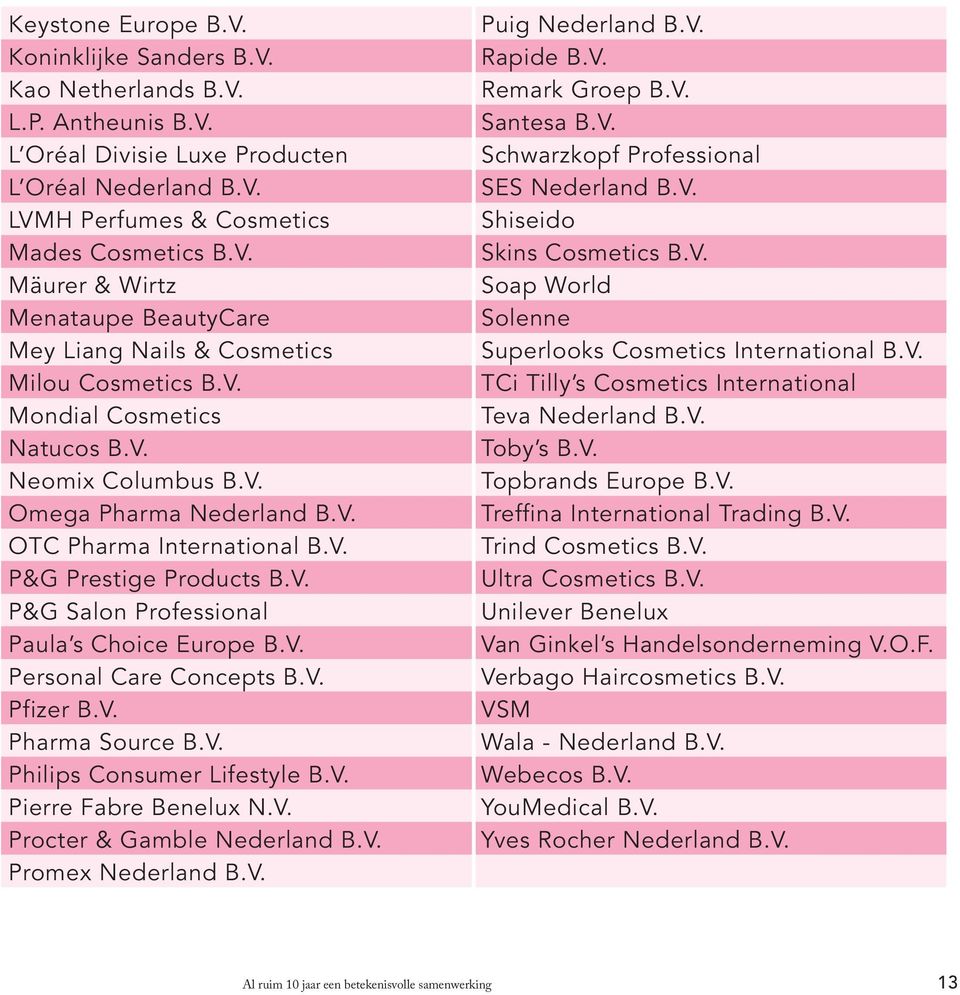 Keystone Europe B.V.
Koninklijke Sanders B.V.
Kao Netherlands B.V.
L.P. Antheunis B.V.
L'Oréal Divisie Luxe Producten
L'Oréal Nederland B.V.
LVMH Perfumes & Cosmetics
Mades Cosmetics B.V.
Mäurer & Wirtz
Menataupe BeautyCare
Mey Liang Nails & Cosmetics
Milou Cosmetics B.V.
Mondial Cosmetics
Natucos B.V.
Neomix Columbus B.V.
Omega Pharma Nederland B.V.
OTC Pharma International B.V.
P&G Prestige Products B.V.
P&G Salon Professional
Paula's Choice Europe B.V.
Personal Care Concepts B.V.
Pfizer B.V.
Pharma Source B.V.
Philips Consumer Lifestyle B.V.
Pierre Fabre Benelux N.V.
Procter & Gamble Nederland B.V.
Promex Nederland B.V.

Puig Nederland B.V.
Rapide B.V.
Remark Groep B.V.
Santesa B.V.
Schwarzkopf Professional
SES Nederland B.V.
Shiseido
Skins Cosmetics B.V.
Soap World
Solenne
Superlooks Cosmetics International B.V.
TCi Tilly's Cosmetics International
Teva Nederland B.V.
Toby's B.V.
Topbrands Europe B.V.
Treffina International Trading B.V.
Trind Cosmetics B.V.
Ultra Cosmetics B.V.
Unilever Benelux
Van Ginkel's Handelsonderneming V.O.F.
Verbago Haircosmetics B.V.
VSM
Wala - Nederland B.V.
Webecos B.V.
YouMedical B.V.
Yves Rocher Nederland B.V.

Al ruim 10 jaar een betekenisvolle samenwerking 13